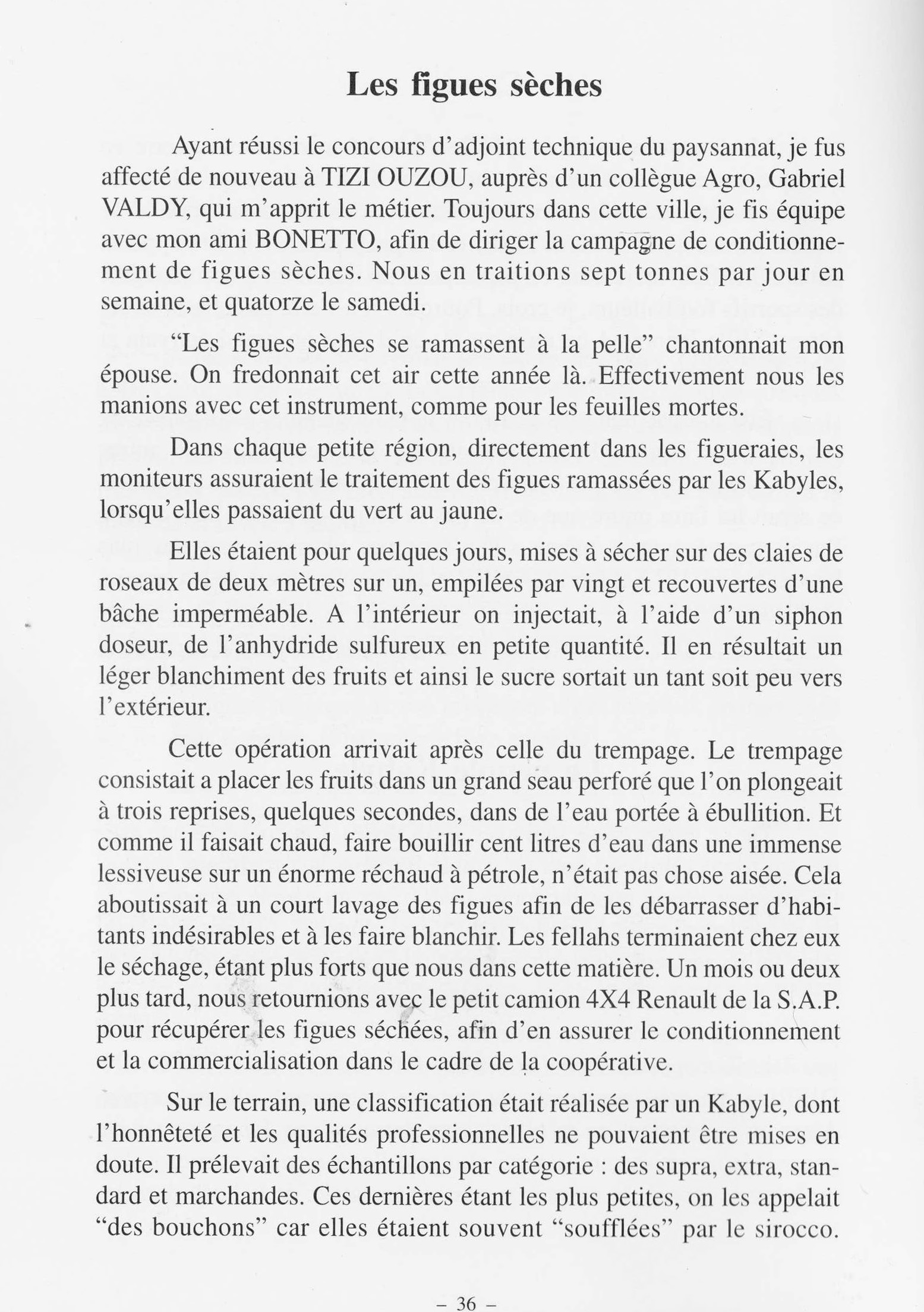 Les figues sèches

Ayant réussi le concours d'adjoint technique du paysannat, je fus affecté de nouveau à TIZI OUZOU, auprès d'un collègue Agro, Gabriel VALDY, qui m'apprit le métier. Toujours dans cette ville, je fis équipe avec mon ami BONETTO, afin de diriger la campagne de conditionnement de figues sèches. Nous en traitions sept tonnes par jour en semaine, et quatorze le samedi.

"Les figues sèches se ramassent à la pelle" chantonnait mon épouse. On fredonnait cet air cette année là. Effectivement nous les manions avec cet instrument, comme pour les feuilles mortes.

Dans chaque petite région, directement dans les figueraies, les moniteurs assuraient le traitement des figues ramassées par les Kabyles, lorsqu'elles passaient du vert au jaune.

Elles étaient pour quelques jours, mises à sécher sur des claies de roseaux de deux mètres sur un, empilées par vingt et recouvertes d'une bâche imperméable. A l'intérieur on injectait, à l'aide d'un siphon doseur, de l'anhydride sulfureux en petite quantité. Il en résultait un léger blanchiment des fruits et ainsi le sucre sortait un tant soit peu vers l'extérieur.

Cette opération arrivait après celle du trempage. Le trempage consistait a placer les fruits dans un grand seau perforé que l'on plongeait à trois reprises, quelques secondes, dans de l'eau portée à ébullition. Et comme il faisait chaud, faire bouillir cent litres d'eau dans une immense lessiveuse sur un énorme réchaud à pétrole, n'était pas chose aisée. Cela aboutissait à un court lavage des figues afin de les débarrasser d'habitants indésirables et à les faire blanchir. Les fellahs terminaient chez eux le séchage, étant plus forts que nous dans cette matière. Un mois ou deux plus tard, nous retournions avec le petit camion 4X4 Renault de la S.A.P. pour récupérer les figues séchées, afin d'en assurer le conditionnement et la commercialisation dans le cadre de la coopérative.

Sur le terrain, une classification était réalisée par un Kabyle, dont l'honnêteté et les qualités professionnelles ne pouvaient être mises en doute. Il prélevait des échantillons par catégorie : des supra, extra, standard et marchandes. Ces dernières étant les plus petites, on les appelait "des bouchons" car elles étaient souvent "soufflées" par le sirocco.

– 36 –